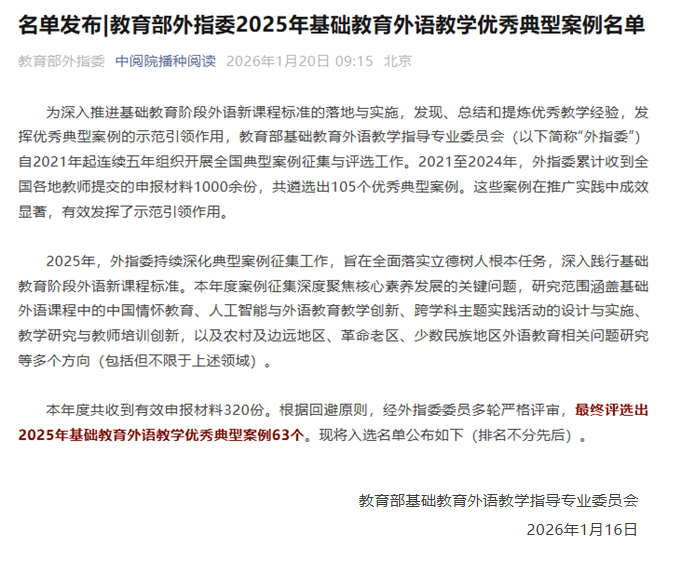 名单发布|教育部外指委2025年基础教育外语教学优秀典型案例名单

教育部外指委 中阅院播种阅读 2026年1月20日 09:15 北京

为深入推进基础教育阶段外语新课程标准的落地与实施，发现、总结和提炼优秀教学经验，发挥优秀典型案例的示范引领作用，教育部基础教育外语教学指导专业委员会（以下简称“外指委”）自2021年起连续五年组织开展全国典型案例征集与评选工作。2021至2024年，外指委累计收到全国各地教师提交的申报材料1000余份，共遴选出105个优秀典型案例。这些案例在推广实践中成效显著，有效发挥了示范引领作用。

2025年，外指委持续深化典型案例征集工作，旨在全面落实立德树人根本任务，深入践行基础教育阶段外语新课程标准。本年度案例征集深度聚焦核心素养发展的关键问题，研究范围涵盖基础外语课程中的中国情怀教育、人工智能与外语教育教学创新、跨学科主题实践活动的设计与实施、教学研究与教师培训创新，以及农村及边远地区、革命老区、少数民族地区外语教育相关问题研究等多个方向（包括但不限于上述领域）。

本年度共收到有效申报材料320份。根据回避原则，经外指委委员多轮严格评审，最终评选出2025年基础教育外语教学优秀典型案例63个。现将入选名单公布如下（排名不分先后）。

教育部基础教育外语教学指导专业委员会
2026年1月16日